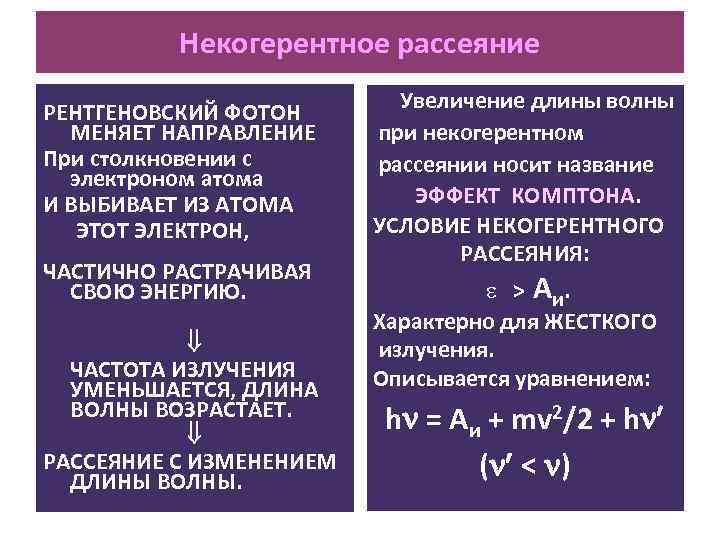 Некогерентное рассеяние

РЕНТГЕНОВСКИЙ ФОТОН МЕНЯЕТ НАПРАВЛЕНИЕ

При столкновении с электроном атома

И ВЫБИВАЕТ ИЗ АТОМА ЭТОТ ЭЛЕКТРОН,

ЧАСТИЧНО РАСТРАЧИВАЯ СВОЮ ЭНЕРГИЮ.

$\Downarrow$

ЧАСТОТА ИЗЛУЧЕНИЯ УМЕНЬШАЕТСЯ, ДЛИНА ВОЛНЫ ВОЗРАСТАЕТ.

$\Downarrow$

РАССЕЯНИЕ С ИЗМЕНЕНИЕМ ДЛИНЫ ВОЛНЫ.

Увеличение длины волны при некогерентном рассеянии носит название

ЭФФЕКТ КОМПТОНА.

УСЛОВИЕ НЕКОГЕРЕНТНОГО РАССЕЯНИЯ:

$\varepsilon > A_и$.

Характерно для ЖЕСТКОГО излучения.

Описывается уравнением:

$h\nu = A_и + mv^2/2 + h\nu'$

$(\nu' < \nu)$